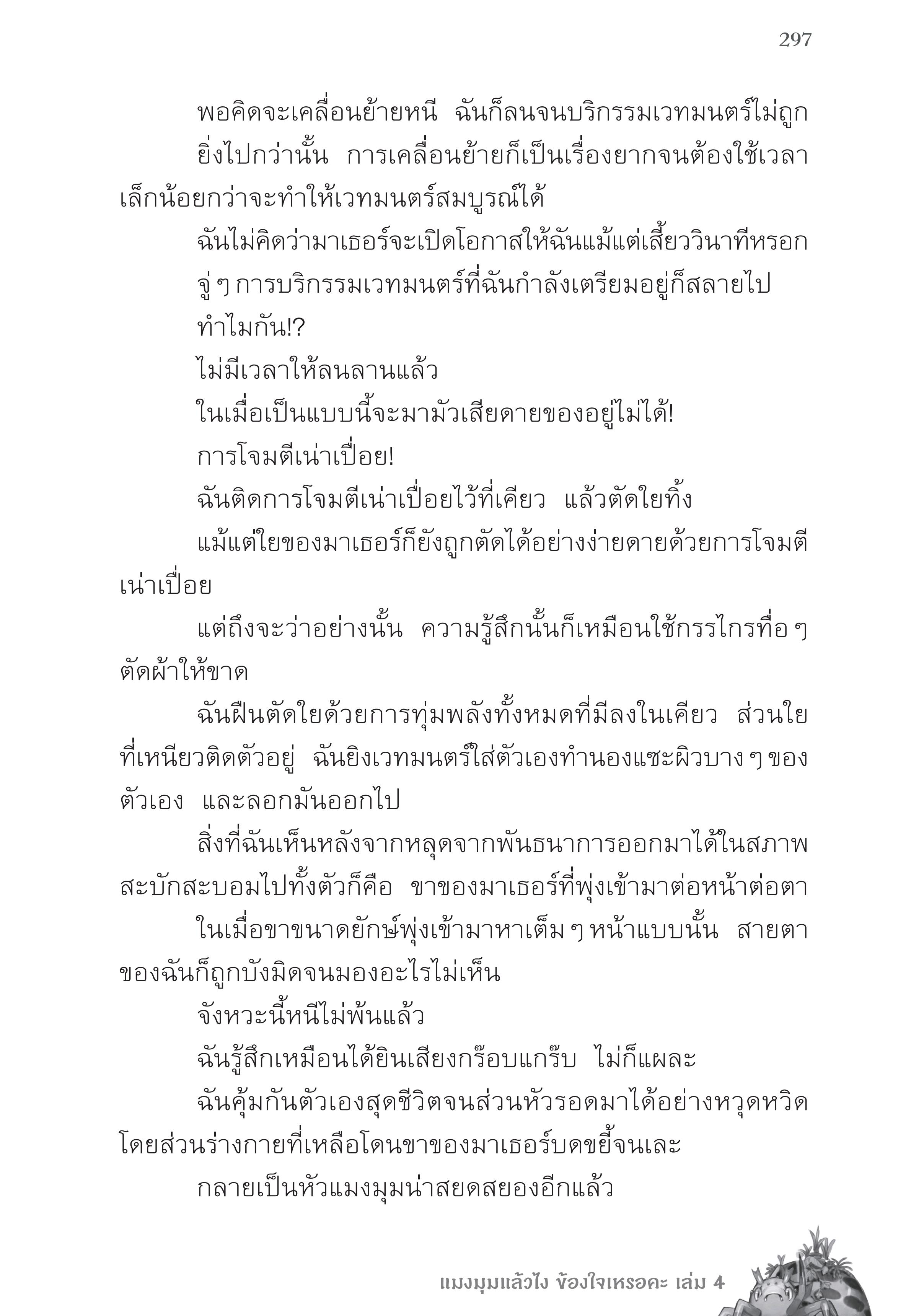 297

พอคิดจะเคลื่อนย้ายหนี ฉันก็ลนจนบริกรรมเวทมนตร์ไม่ถูก

ยิ่งไปกว่านั้น การเคลื่อนย้ายก็เป็นเรื่องยากจนต้องใช้เวลาเล็กน้อยกว่าจะทำให้เวทมนตร์สมบูรณ์ได้

ฉันไม่คิดว่ามาเธอร์จะเปิดโอกาสให้ฉันแม้แต่เสี้ยววินาทีหรอก

จู่ ๆ การบริกรรมเวทมนตร์ที่ฉันกำลังเตรียมอยู่ก็สลายไป

ทำไมกัน!?

ไม่มีเวลาให้ลนลานแล้ว

ในเมื่อเป็นแบบนี้จะมามัวเสียดายของอยู่ไม่ได้!

การโจมตีเน่าเปื่อย!

ฉันติดการโจมตีเน่าเปื่อยไว้ที่เคียว แล้วตัดใยทิ้ง

แม้แต่ใยของมาเธอร์ก็ยังถูกตัดได้อย่างง่ายดายด้วยการโจมตีเน่าเปื่อย

แต่ถึงจะว่าอย่างนั้น ความรู้สึกนั้นก็เหมือนใช้กรรไกรทื่อ ๆ ตัดผ้าให้ขาด

ฉันฝืนตัดใยด้วยการทุ่มพลังทั้งหมดที่มีลงในเคียว ส่วนใยที่เหนียวติดตัวอยู่ ฉันยิงเวทมนตร์ใส่ตัวเองทำนองแซะผิวบาง ๆ ของตัวเอง และลอกมันออกไป

สิ่งที่ฉันเห็นหลังจากหลุดจากพันธนาการออกมาได้ในสภาพสะบักสะบอมไปทั้งตัวก็คือ ขาของมาเธอร์ที่พุ่งเข้ามาต่อหน้าต่อตา

ในเมื่อขาขนาดยักษ์พุ่งเข้ามาหาเต็ม ๆ หน้าแบบนั้น สายตาของฉันก็ถูกบังมิดจนมองอะไรไม่เห็น

จังหวะนี้หนีไม่พ้นแล้ว

ฉันรู้สึกเหมือนได้ยินเสียงกร๊อบแกร๊บ ไม่ก็แผละ

ฉันคุ้มกันตัวเองสุดชีวิตจนส่วนหัวรอดมาได้อย่างหวุดหวิด โดยส่วนร่างกายที่เหลือโดนขาของมาเธอร์บดขยี้จนเละ

กลายเป็นหัวแมงมุมน่าสยดสยองอีกแล้ว

แมงมุมแล้วไง ข้องใจเหรอคะ เล่ม 4